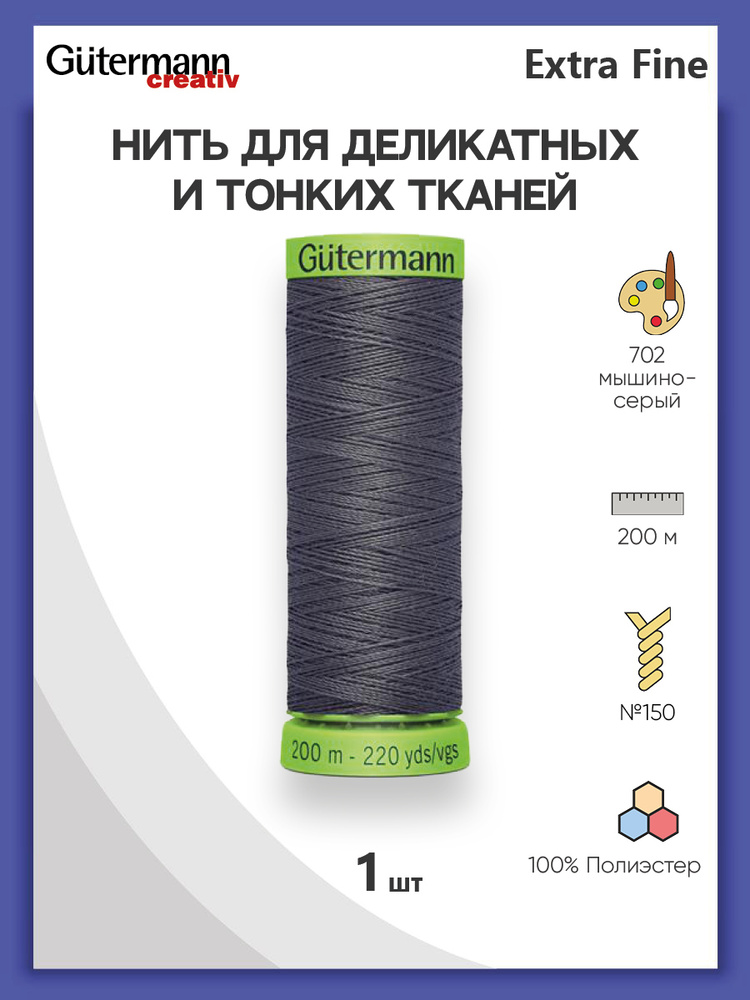 Gütermann creativ

Extra Fine

НИТЬ ДЛЯ ДЕЛИКАТНЫХ И ТОНКИХ ТКАНЕЙ

Gütermann

200 m - 220 yds/vgs

702 мышино-серый

200 м

№150

100% Полиэстер

1 шт